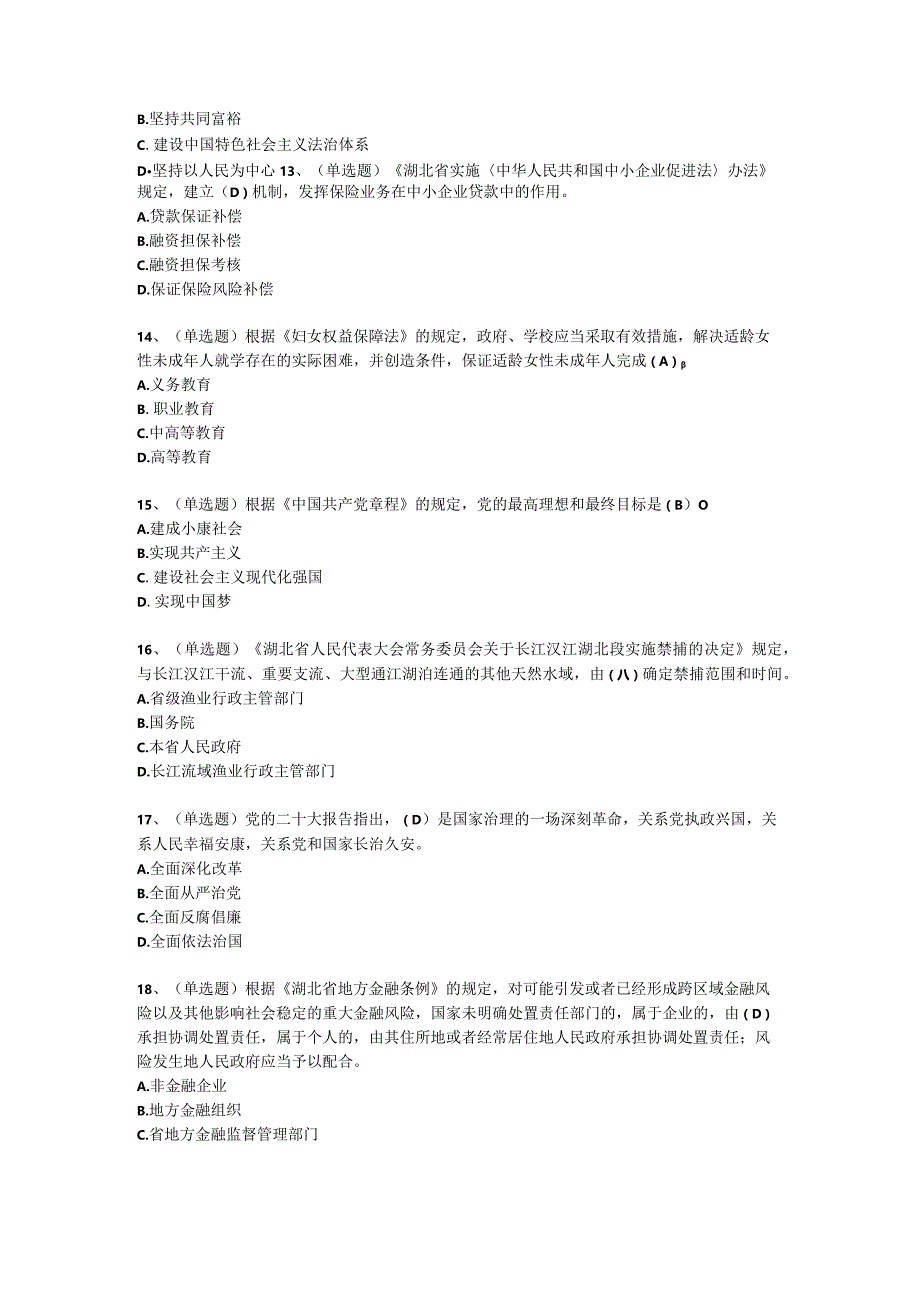 B.坚持共同富裕
C. 建设中国特色社会主义法治体系
D•坚持以人民为中心 13、（单选题）《湖北省实施〈中华人民共和国中小企业促进法〉办法》规定，建立（D）机制，发挥保险业务在中小企业贷款中的作用。
A.贷款保证补偿
B.融资担保补偿
C.融资担保考核
D.保证保险风险补偿

14、（单选题）根据《妇女权益保障法》的规定，政府、学校应当采取有效措施，解决适龄女性未成年人就学存在的实际困难，并创造条件，保证适龄女性未成年人完成（A）β
A.义务教育
B. 职业教育
C.中高等教育
D.高等教育

15、（单选题）根据《中国共产党章程》的规定，党的最高理想和最终目标是（B）O
A.建成小康社会
B.实现共产主义
C. 建设社会主义现代化强国
D. 实现中国梦

16、（单选题）《湖北省人民代表大会常务委员会关于长江汉江湖北段实施禁捕的决定》规定，与长江汉江干流、重要支流、大型通江湖泊连通的其他天然水域，由（八）确定禁捕范围和时间。
A.省级渔业行政主管部门
B.国务院
C.本省人民政府
D.长江流域渔业行政主管部门

17、（单选题）党的二十大报告指出，（D）是国家治理的一场深刻革命，关系党执政兴国，关系人民幸福安康，关系党和国家长治久安。
A.全面深化改革
B.全面从严治党
C.全面反腐倡廉
D.全面依法治国

18、（单选题）根据《湖北省地方金融条例》的规定，对可能引发或者已经形成跨区域金融风险以及其他影响社会稳定的重大金融风险，国家未明确处置责任部门的，属于企业的，由（D）承担协调处置责任，属于个人的，由其住所地或者经常居住地人民政府承担协调处置责任；风险发生地人民政府应当予以配合。
A.非金融企业
B.地方金融组织
C.省地方金融监督管理部门